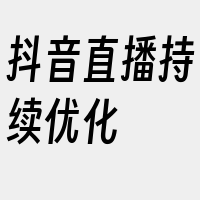 抖音直播持续优化